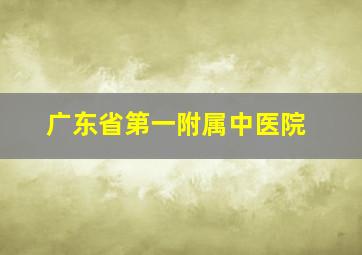 广东省第一附属中医院